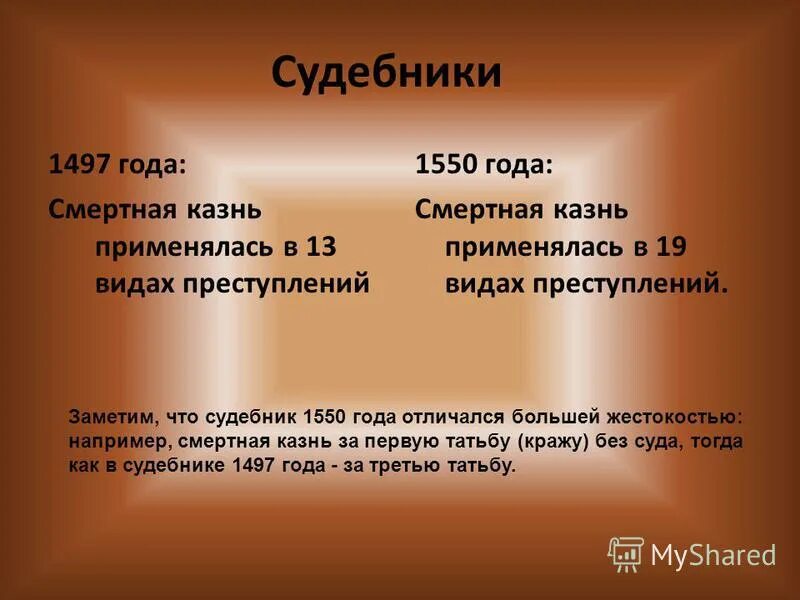 Судебники

1497 года:

Смертная казнь применялась в 13 видах преступлений

1550 года:

Смертная казнь применялась в 19 видах преступлений.

Заметим, что судебник 1550 года отличался большей жестокостью: например, смертная казнь за первую татьбу (кражу) без суда, тогда как в судебнике 1497 года - за третью татьбу.

MyShared